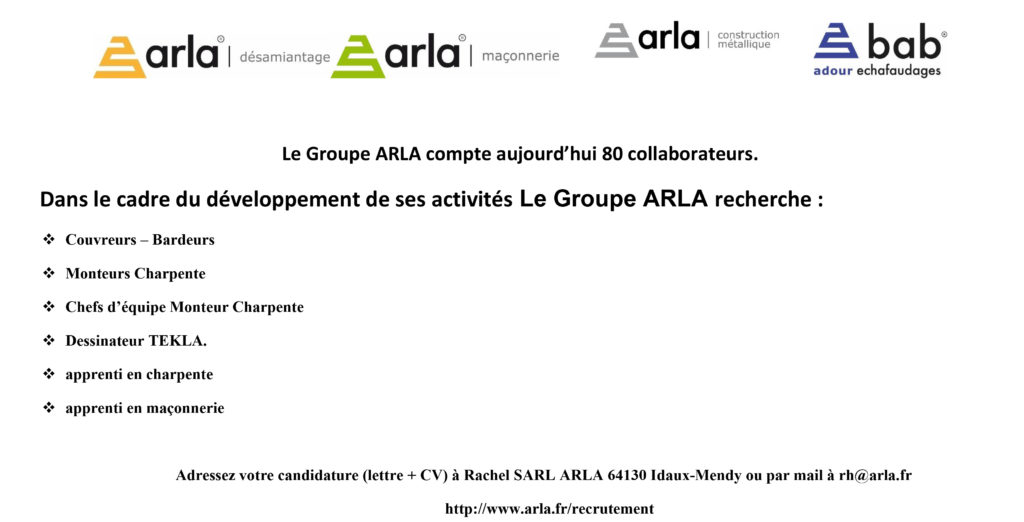 arla® | désamiantage arla® | maçonnerie arla | construction métallique bab® adour echafaudages

Le Groupe ARLA compte aujourd'hui 80 collaborateurs.

Dans le cadre du développement de ses activités Le Groupe ARLA recherche :

❖ Couvreurs – Bardeurs

❖ Monteurs Charpente

❖ Chefs d'équipe Monteur Charpente

❖ Dessinateur TEKLA.

❖ apprenti en charpente

❖ apprenti en maçonnerie

Adressez votre candidature (lettre + CV) à Rachel SARL ARLA 64130 Idaux-Mendy ou par mail à rh@arla.fr

http://www.arla.fr/recrutement